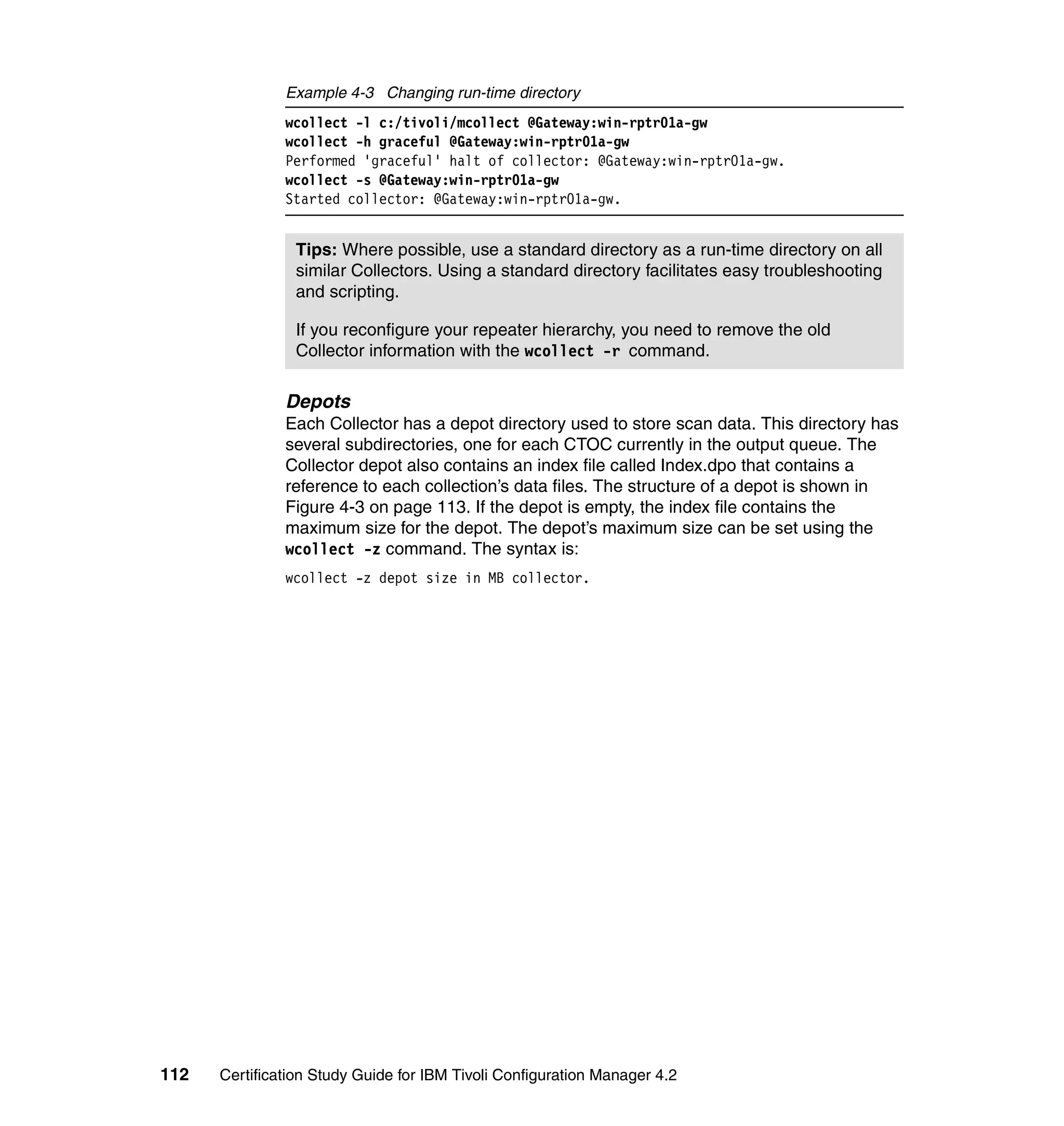 Example 4-3 Changing run-time directory

wcollect -l c:/tivoli/mcollect @Gateway:win-rptr01a-gw
wcollect -h graceful @Gateway:win-rptr01a-gw
Performed 'graceful' halt of collector: @Gateway:win-rptr01a-gw.
wcollect -s @Gateway:win-rptr01a-gw
Started collector: @Gateway:win-rptr01a-gw.

Tips: Where possible, use a standard directory as a run-time directory on all similar Collectors. Using a standard directory facilitates easy troubleshooting and scripting.

If you reconfigure your repeater hierarchy, you need to remove the old Collector information with the wcollect -r command.

Depots
Each Collector has a depot directory used to store scan data. This directory has several subdirectories, one for each CTOC currently in the output queue. The Collector depot also contains an index file called Index.dpo that contains a reference to each collection's data files. The structure of a depot is shown in Figure 4-3 on page 113. If the depot is empty, the index file contains the maximum size for the depot. The depot's maximum size can be set using the wcollect -z command. The syntax is:

wcollect -z depot size in MB collector.

112 Certification Study Guide for IBM Tivoli Configuration Manager 4.2